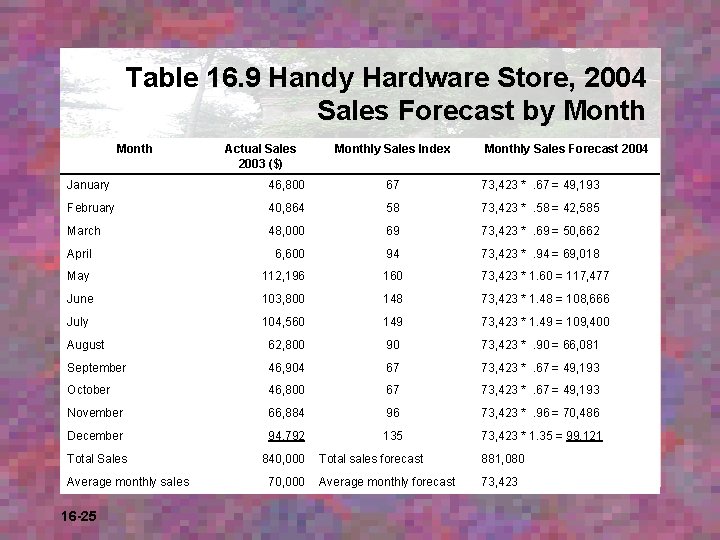 Table 16.9 Handy Hardware Store, 2004
Sales Forecast by Month

| Month | Actual Sales 2003 ($) | Monthly Sales Index | Monthly Sales Forecast 2004 |
|---|---|---|---|
| January | 46,800 | 67 | 73,423 * .67 = 49,193 |
| February | 40,864 | 58 | 73,423 * .58 = 42,585 |
| March | 48,000 | 69 | 73,423 * .69 = 50,662 |
| April | 6,600 | 94 | 73,423 * .94 = 69,018 |
| May | 112,196 | 160 | 73,423 * 1.60 = 117,477 |
| June | 103,800 | 148 | 73,423 * 1.48 = 108,666 |
| July | 104,560 | 149 | 73,423 * 1.49 = 109,400 |
| August | 62,800 | 90 | 73,423 * .90 = 66,081 |
| September | 46,904 | 67 | 73,423 * .67 = 49,193 |
| October | 46,800 | 67 | 73,423 * .67 = 49,193 |
| November | 66,884 | 96 | 73,423 * .96 = 70,486 |
| December | 94,792 | 135 | 73,423 * 1.35 = 99,121 |
| Total Sales | 840,000 | Total sales forecast | 881,080 |
| Average monthly sales | 70,000 | Average monthly forecast | 73,423 |

16-25